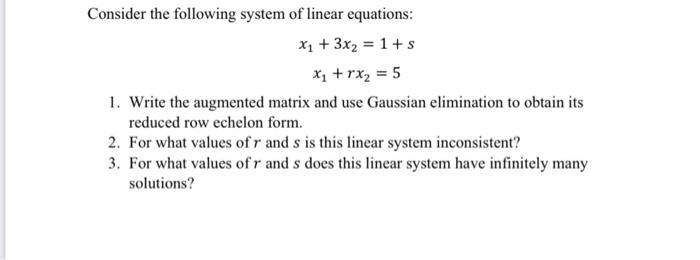 Consider the following system of linear equations:

$x_1 + 3x_2 = 1 + s$

$x_1 + rx_2 = 5$

1. Write the augmented matrix and use Gaussian elimination to obtain its reduced row echelon form.
2. For what values of $r$ and $s$ is this linear system inconsistent?
3. For what values of $r$ and $s$ does this linear system have infinitely many solutions?